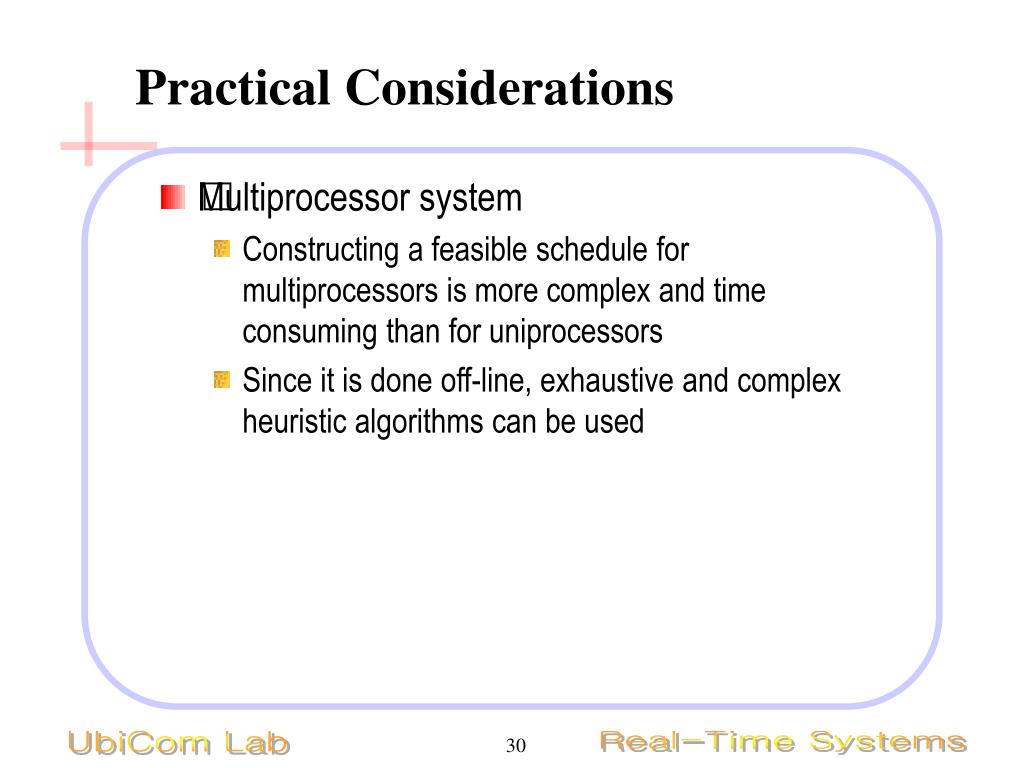 Practical Considerations

Multiprocessor system

Constructing a feasible schedule for multiprocessors is more complex and time consuming than for uniprocessors

Since it is done off-line, exhaustive and complex heuristic algorithms can be used

UbiCom Lab

30

Real-Time Systems